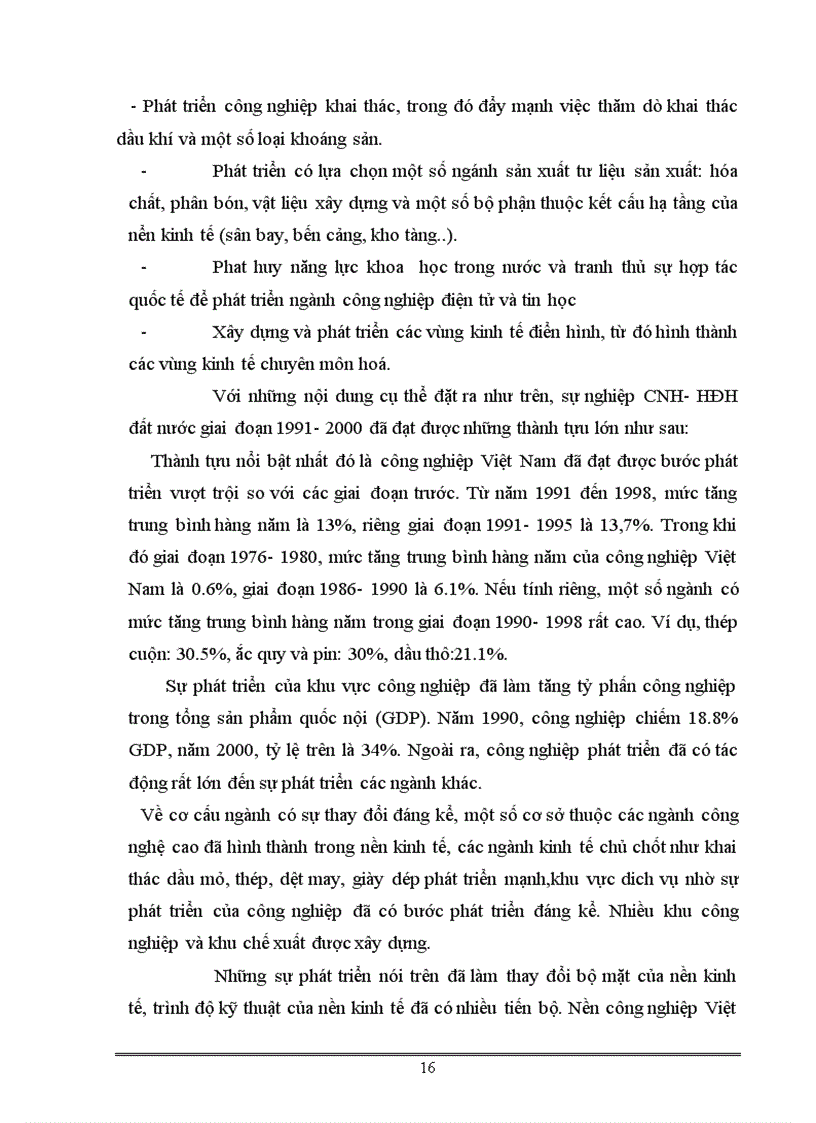 - Phát triển công nghiệp khai thác, trong đó đẩy mạnh việc thăm dò khai thác dầu khí và một số loại khoáng sản.

- Phát triển có lựa chọn một số ngành sản xuất tư liệu sản xuất: hóa chất, phân bón, vật liệu xây dựng và một số bộ phận thuộc kết cấu hạ tầng của nền kinh tế (sân bay, bến cảng, kho tàng..).

- Phat huy năng lực khoa học trong nước và tranh thủ sự hợp tác quốc tế để phát triển ngành công nghiệp điện tử và tin học

- Xây dựng và phát triển các vùng kinh tế điển hình, từ đó hình thành các vùng kinh tế chuyên môn hoá.

Với những nội dung cụ thể đặt ra như trên, sự nghiệp CNH- HĐH đất nước giai đoạn 1991- 2000 đã đạt được những thành tựu lớn như sau:

Thành tựu nổi bật nhất đó là công nghiệp Việt Nam đã đạt được bước phát triển vượt trội so với các giai đoạn trước. Từ năm 1991 đến 1998, mức tăng trung bình hàng năm là 13%, riêng giai đoạn 1991- 1995 là 13,7%. Trong khi đó giai đoạn 1976- 1980, mức tăng trung bình hàng năm của công nghiệp Việt Nam là 0.6%, giai đoạn 1986- 1990 là 6.1%. Nếu tính riêng, một số ngành có mức tăng trung bình hàng năm trong giai đoạn 1990- 1998 rất cao. Ví dụ, thép cuộn: 30.5%, ắc quy và pin: 30%, dầu thô:21.1%.

Sự phát triển của khu vực công nghiệp đã làm tăng tỷ phần công nghiệp trong tổng sản phẩm quốc nội (GDP). Năm 1990, công nghiệp chiếm 18.8% GDP, năm 2000, tỷ lệ trên là 34%. Ngoài ra, công nghiệp phát triển đã có tác động rất lớn đến sự phát triển các ngành khác.

Về cơ cấu ngành có sự thay đổi đáng kể, một số cơ sở thuộc các ngành công nghệ cao đã hình thành trong nền kinh tế, các ngành kinh tế chủ chốt như khai thác dầu mỏ, thép, dệt may, giày dép phát triển mạnh,khu vực dich vụ nhờ sự phát triển của công nghiệp đã có bước phát triển đáng kể. Nhiều khu công nghiệp và khu chế xuất được xây dựng.

Những sự phát triển nói trên đã làm thay đổi bộ mặt của nền kinh tế, trình độ kỹ thuật của nền kinh tế đã có nhiều tiến bộ. Nền công nghiệp Việt

16